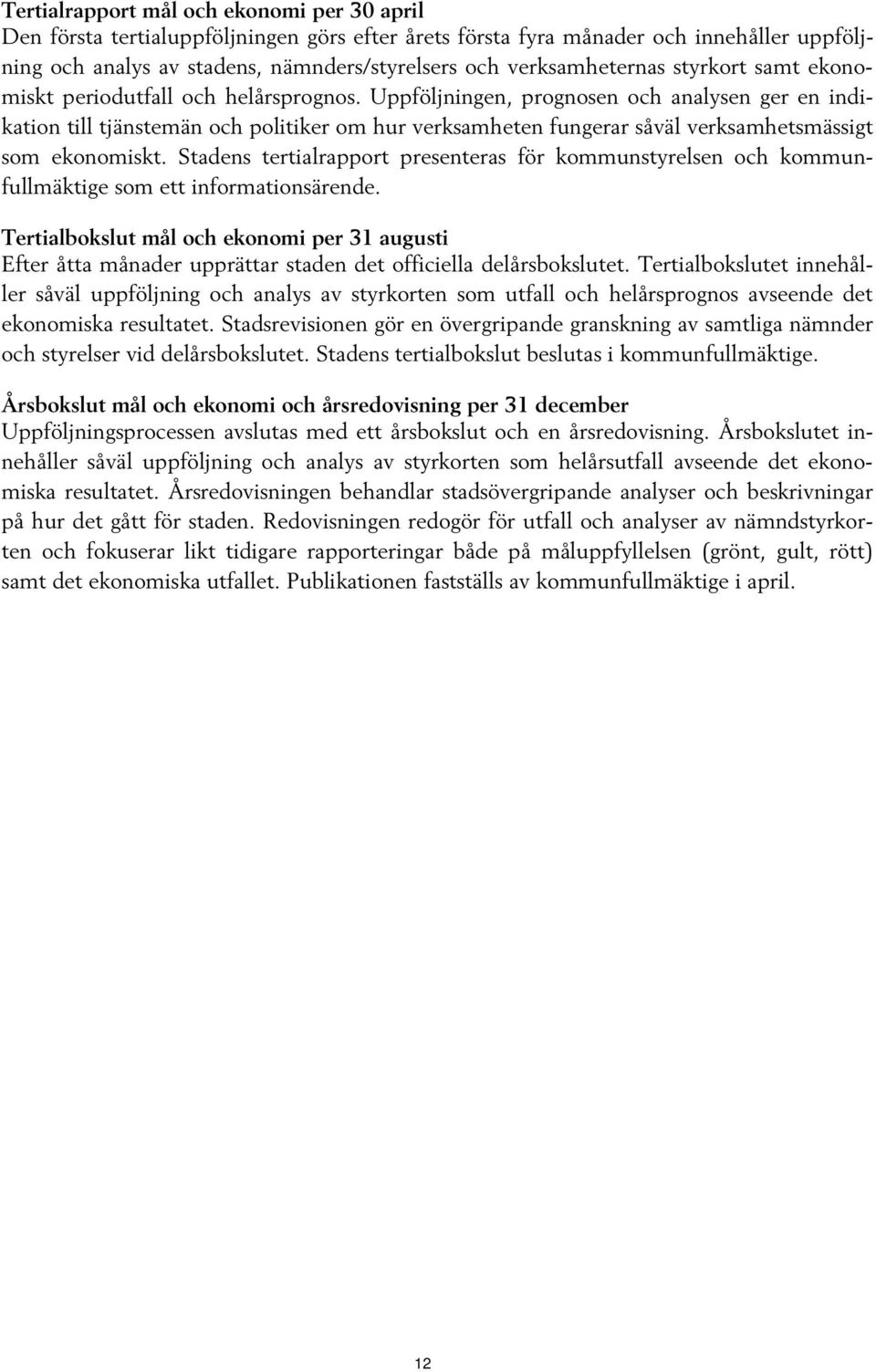 Tertialrapport mål och ekonomi per 30 april
Den första tertialuppföljningen görs efter årets första fyra månader och innehåller uppföljning och analys av stadens, nämnders/styrelsers och verksamheternas styrkort samt ekonomiskt periodutfall och helårsprognos. Uppföljningen, prognosen och analysen ger en indikation till tjänstemän och politiker om hur verksamheten fungerar såväl verksamhetsmässigt som ekonomiskt. Stadens tertialrapport presenteras för kommunstyrelsen och kommunfullmäktige som ett informationsärende.

Tertialbokslut mål och ekonomi per 31 augusti
Efter åtta månader upprättar staden det officiella delårsbokslutet. Tertialbokslutet innehåller såväl uppföljning och analys av styrkorten som utfall och helårsprognos avseende det ekonomiska resultatet. Stadsrevisionen gör en övergripande granskning av samtliga nämnder och styrelser vid delårsbokslutet. Stadens tertialbokslut beslutas i kommunfullmäktige.

Årsbokslut mål och ekonomi och årsredovisning per 31 december
Uppföljningsprocessen avslutas med ett årsbokslut och en årsredovisning. Årsbokslutet innehåller såväl uppföljning och analys av styrkorten som helårsutfall avseende det ekonomiska resultatet. Årsredovisningen behandlar stadsövergripande analyser och beskrivningar på hur det gått för staden. Redovisningen redogör för utfall och analyser av nämndstyrkorten och fokuserar likt tidigare rapporteringar både på måluppfyllelsen (grönt, gult, rött) samt det ekonomiska utfallet. Publikationen fastställs av kommunfullmäktige i april.

12